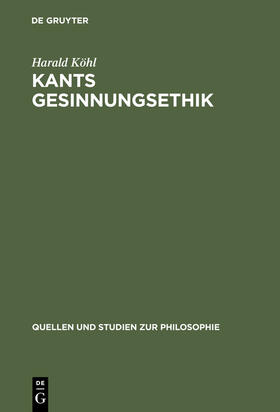 DE GRUYTER

Harald Köhl

KANTS GESINNUNGSETHIK

QUELLEN UND STUDIEN ZUR PHILOSOPHIE

DE
G